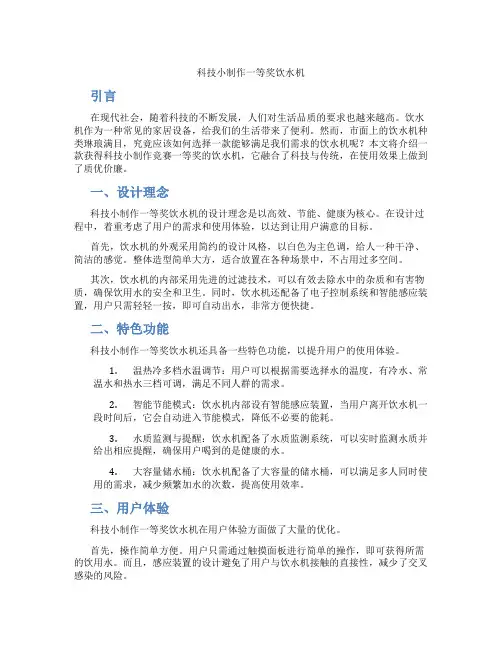 科技小制作一等奖饮水机

引言

在现代社会，随着科技的不断发展，人们对生活品质的要求也越来越高。饮水机作为一种常见的家居设备，给我们的生活带来了便利。然而，市面上的饮水机种类琳琅满目，究竟应该如何选择一款能够满足我们需求的饮水机呢？本文将介绍一款获得科技小制作竞赛一等奖的饮水机，它融合了科技与传统，在使用效果上做到了质优价廉。

一、设计理念

科技小制作一等奖饮水机的设计理念是以高效、节能、健康为核心。在设计过程中，着重考虑了用户的需求和使用体验，以达到让用户满意的目标。

首先，饮水机的外观采用简约的设计风格，以白色为主色调，给人一种干净、简洁的感觉。整体造型简单大方，适合放置在各种场景中，不占用过多空间。

其次，饮水机的内部采用先进的过滤技术，可以有效去除水中的杂质和有害物质，确保饮用水的安全和卫生。同时，饮水机还配备了电子控制系统和智能感应装置，用户只需轻轻一按，即可自动出水，非常方便快捷。

二、特色功能

科技小制作一等奖饮水机还具备一些特色功能，以提升用户的使用体验。

1. 温热冷多档水温调节：用户可以根据需要选择水的温度，有冷水、常温水和热水三档可调，满足不同人群的需求。

2. 智能节能模式：饮水机内部设有智能感应装置，当用户离开饮水机一段时间后，它会自动进入节能模式，降低不必要的能耗。

3. 水质监测与提醒：饮水机配备了水质监测系统，可以实时监测水质并给出相应提醒，确保用户喝到的是健康的水。

4. 大容量储水桶：饮水机配备了大容量的储水桶，可以满足多人同时使用的需求，减少频繁加水的次数，提高使用效率。

三、用户体验

科技小制作一等奖饮水机在用户体验方面做了大量的优化。

首先，操作简单方便。用户只需通过触摸面板进行简单的操作，即可获得所需的饮用水。而且，感应装置的设计避免了用户与饮水机接触的直接性，减少了交叉感染的风险。